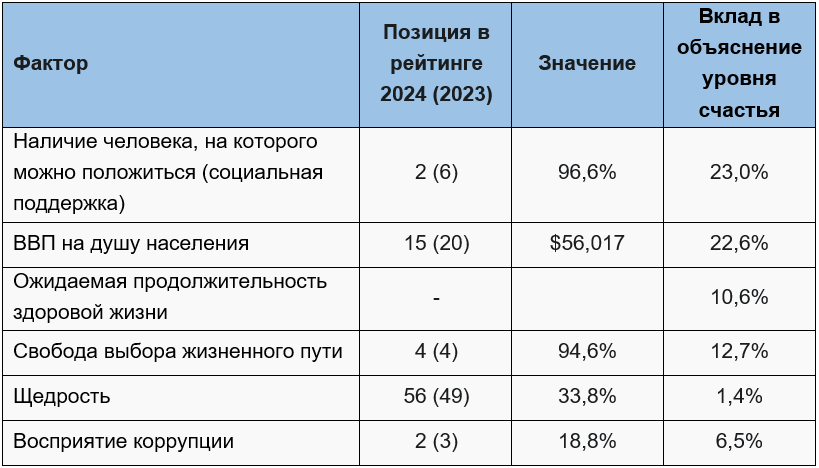 | Фактор | Позиция в рейтинге 2024 (2023) | Значение | Вклад в объяснение уровня счастья |
|---|---|---|---|
| Наличие человека, на которого можно положиться (социальная поддержка) | 2 (6) | 96,6% | 23,0% |
| ВВП на душу населения | 15 (20) | $56,017 | 22,6% |
| Ожидаемая продолжительность здоровой жизни | - |  | 10,6% |
| Свобода выбора жизненного пути | 4 (4) | 94,6% | 12,7% |
| Щедрость | 56 (49) | 33,8% | 1,4% |
| Восприятие коррупции | 2 (3) | 18,8% | 6,5% |